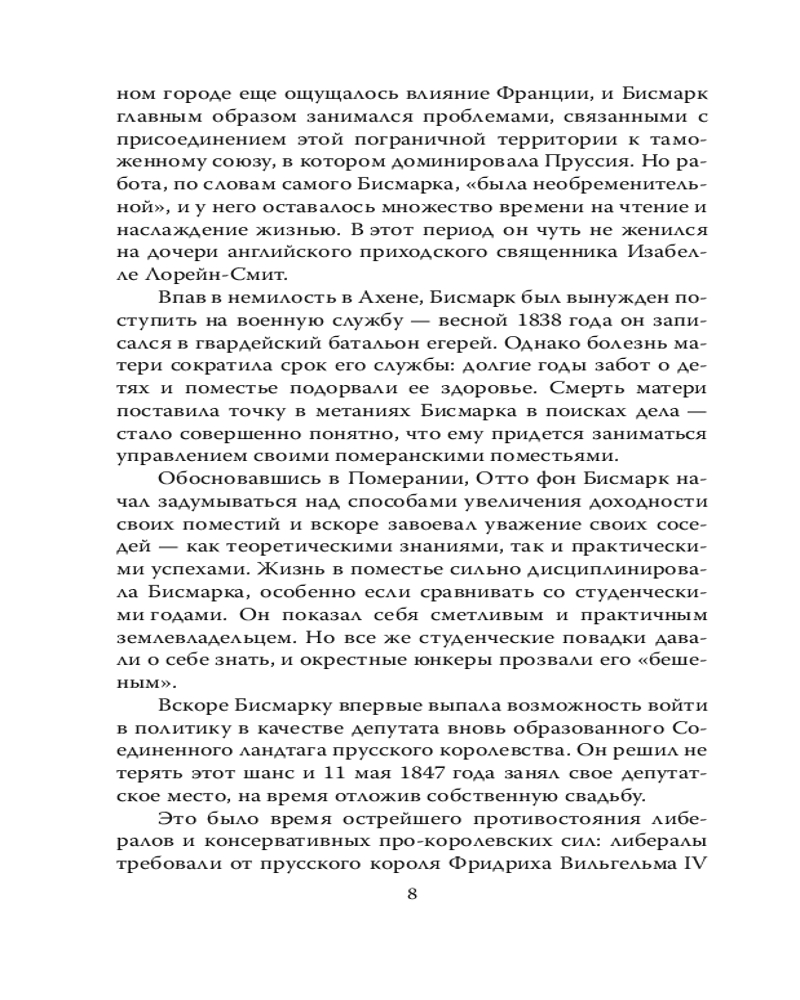 ном городе еще ощущалось влияние Франции, и Бисмарк главным образом занимался проблемами, связанными с присоединением этой пограничной территории к таможенному союзу, в котором доминировала Пруссия. Но работа, по словам самого Бисмарка, «была необременительной», и у него оставалось множество времени на чтение и наслаждение жизнью. В этот период он чуть не женился на дочери английского приходского священника Изабелле Лорейн-Смит.

Впав в немилость в Ахене, Бисмарк был вынужден поступить на военную службу — весной 1838 года он записался в гвардейский батальон егерей. Однако болезнь матери сократила срок его службы: долгие годы забот о детях и поместье подорвали ее здоровье. Смерть матери поставила точку в метаниях Бисмарка в поисках дела — стало совершенно понятно, что ему придется заниматься управлением своими померанскими поместьями.

Обосновавшись в Померании, Отто фон Бисмарк начал задумываться над способами увеличения доходности своих поместий и вскоре завоевал уважение своих соседей — как теоретическими знаниями, так и практическими успехами. Жизнь в поместье сильно дисциплинировала Бисмарка, особенно если сравнивать со студенческими годами. Он показал себя сметливым и практичным землевладельцем. Но все же студенческие повадки давали о себе знать, и окрестные юнкеры прозвали его «бешеным».

Вскоре Бисмарку впервые выпала возможность войти в политику в качестве депутата вновь образованного Соединенного ландтага прусского королевства. Он решил не терять этот шанс и 11 мая 1847 года занял свое депутатское место, на время отложив собственную свадьбу.

Это было время острейшего противостояния либералов и консервативных про-королевских сил: либералы требовали от прусского короля Фридриха Вильгельма IV

8